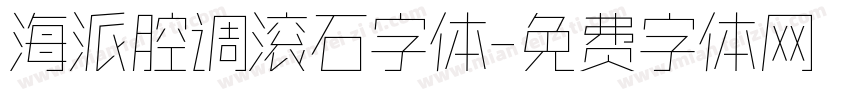 海派腔调滚石字体-免费字体网